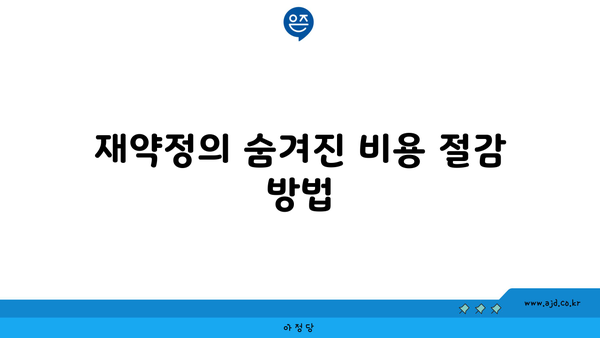 은즈

재약정의 숨겨진 비용 절감 방법

www.ajd.co.kr

아정당